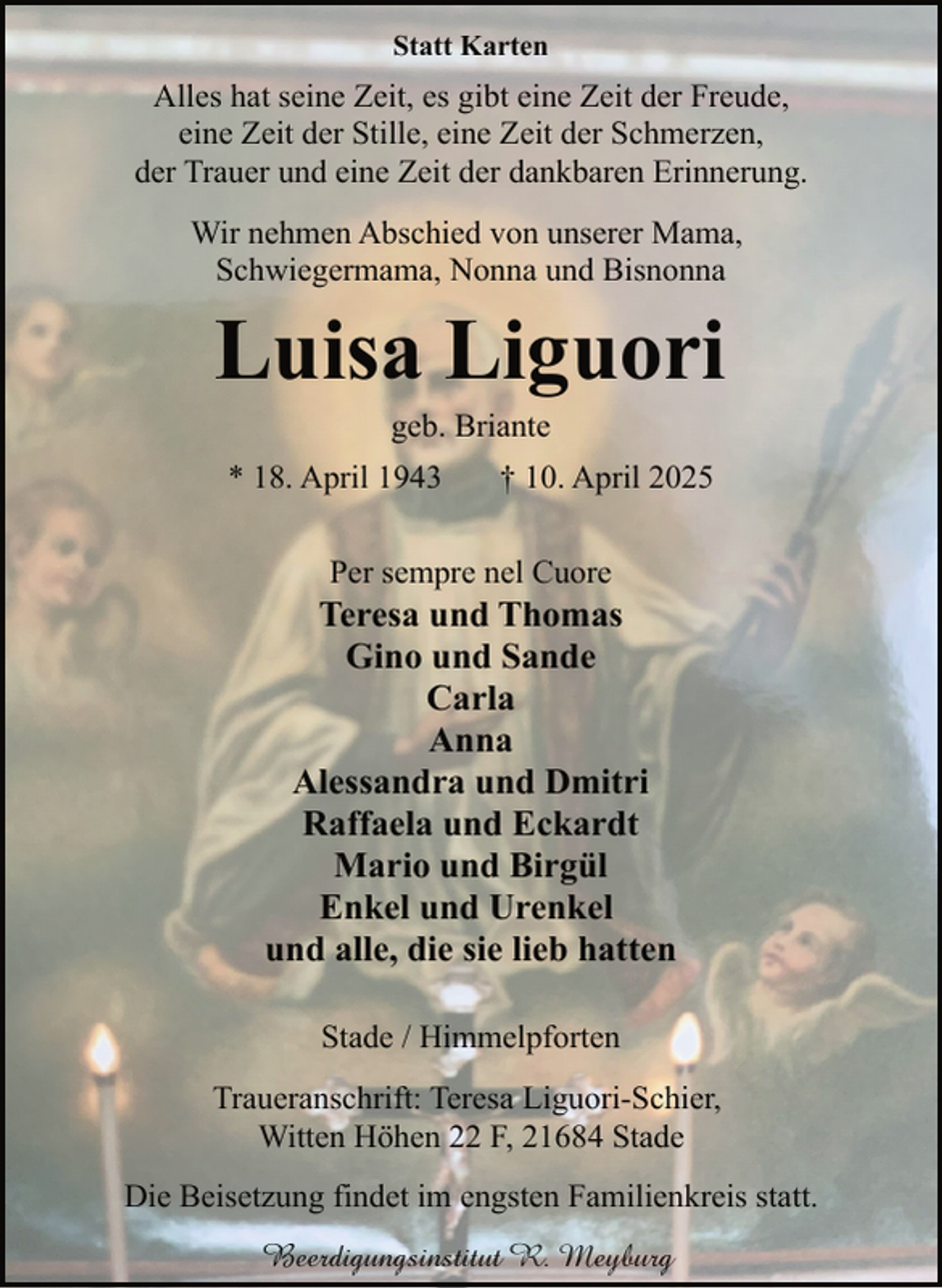 Statt Karten

Alles hat seine Zeit, es gibt eine Zeit der Freude, eine Zeit der Stille, eine Zeit der Schmerzen, der Trauer und eine Zeit der dankbaren Erinnerung.

Wir nehmen Abschied von unserer Mama, Schwiegermama, Nonna und Bisnonna

Luisa Liguori

geb. Briante

* 18. April 1943 † 10. April 2025

Per sempre nel Cuore
Teresa und Thomas
Gino und Sande
Carla
Anna
Alessandra und Dmitri
Raffaela und Eckardt
Mario und Birgül
Enkel und Urenkel
und alle, die sie lieb hatten

Stade / Himmelpforten

Traueranschrift: Teresa Liguori-Schier, Witten Höhen 22 F, 21684 Stade

Die Beisetzung findet im engsten Familienkreis statt.

Beerdigungsinstitut R. Meyburg